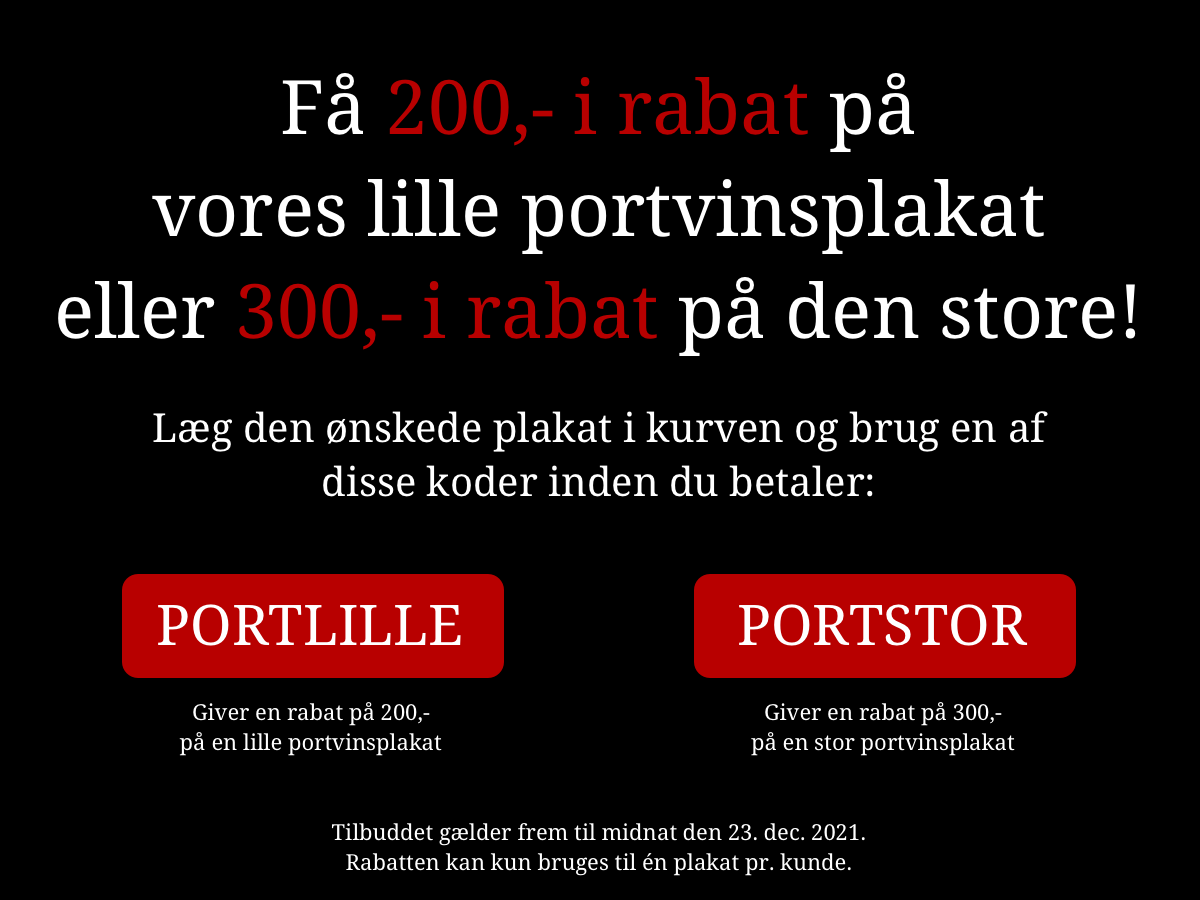 Få 200,- i rabat på vores lille portvinsplakat eller 300,- i rabat på den store!

Læg den ønskede plakat i kurven og brug en af disse koder inden du betaler:

PORTLILLE

Giver en rabat på 200,-
på en lille portvinsplakat

PORTSTOR

Giver en rabat på 300,-
på en stor portvinsplakat

Tilbuddet gælder frem til midnat den 23. dec. 2021.
Rabatten kan kun bruges til én plakat pr. kunde.